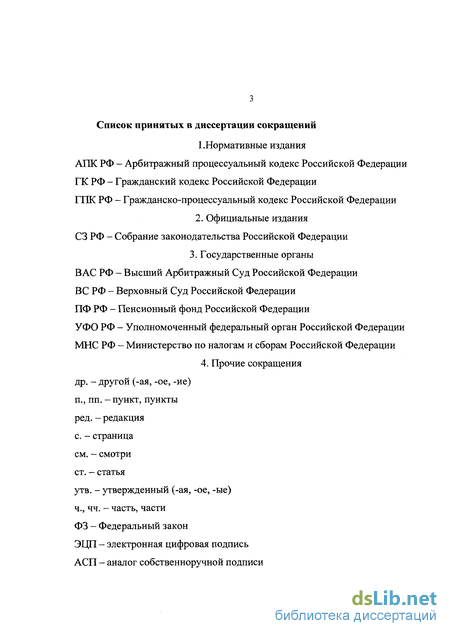 3

Список принятых в диссертации сокращений

1.Нормативные издания

АПК РФ – Арбитражный процессуальный кодекс Российской Федерации

ГК РФ – Гражданский кодекс Российской Федерации

ГПК РФ – Гражданско-процессуальный кодекс Российской Федерации

2. Официальные издания

СЗ РФ – Собрание законодательства Российской Федерации

3. Государственные органы

ВАС РФ – Высший Арбитражный Суд Российской Федерации

ВС РФ – Верховный Суд Российской Федерации

ПФ РФ – Пенсионный фонд Российской Федерации

УФО РФ – Уполномоченный федеральный орган Российской Федерации

МНС РФ – Министерство по налогам и сборам Российской Федерации

4. Прочие сокращения

др. – другой (-ая, -ое, -ие)

п., пп. – пункт, пункты

ред. – редакция

с. – страница

см. – смотри

ст. – статья

утв. – утвержденный (-ая, -ое, -ые)

ч., чч. – часть, части

ФЗ – Федеральный закон

ЭЦП – электронная цифровая подпись

АСП – аналог собственноручной подписи

dsLib.net
библиотека диссертаций